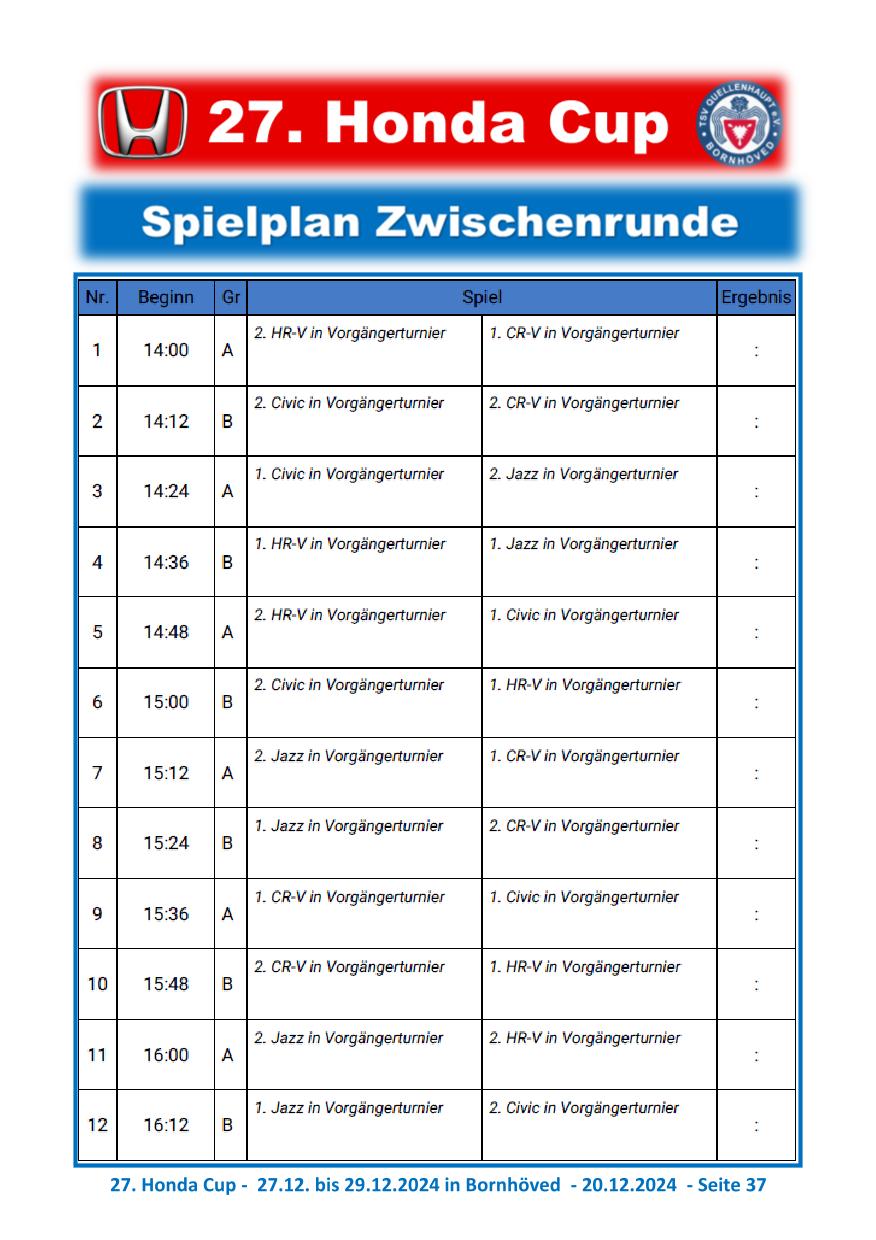 27. Honda Cup

TSV QUELLENHAUPT e.V. BORNHÖVED

Spielplan Zwischenrunde

| Nr. | Beginn | Gr | Spiel | | Ergebnis |
|---|---|---|---|---|---|
| 1 | 14:00 | A | 2. HR-V in Vorgängerturnier | 1. CR-V in Vorgängerturnier | : |
| 2 | 14:12 | B | 2. Civic in Vorgängerturnier | 2. CR-V in Vorgängerturnier | : |
| 3 | 14:24 | A | 1. Civic in Vorgängerturnier | 2. Jazz in Vorgängerturnier | : |
| 4 | 14:36 | B | 1. HR-V in Vorgängerturnier | 1. Jazz in Vorgängerturnier | : |
| 5 | 14:48 | A | 2. HR-V in Vorgängerturnier | 1. Civic in Vorgängerturnier | : |
| 6 | 15:00 | B | 2. Civic in Vorgängerturnier | 1. HR-V in Vorgängerturnier | : |
| 7 | 15:12 | A | 2. Jazz in Vorgängerturnier | 1. CR-V in Vorgängerturnier | : |
| 8 | 15:24 | B | 1. Jazz in Vorgängerturnier | 2. CR-V in Vorgängerturnier | : |
| 9 | 15:36 | A | 1. CR-V in Vorgängerturnier | 1. Civic in Vorgängerturnier | : |
| 10 | 15:48 | B | 2. CR-V in Vorgängerturnier | 1. HR-V in Vorgängerturnier | : |
| 11 | 16:00 | A | 2. Jazz in Vorgängerturnier | 2. HR-V in Vorgängerturnier | : |
| 12 | 16:12 | B | 1. Jazz in Vorgängerturnier | 2. Civic in Vorgängerturnier | : |

27. Honda Cup - 27.12. bis 29.12.2024 in Bornhöved - 20.12.2024 - Seite 37